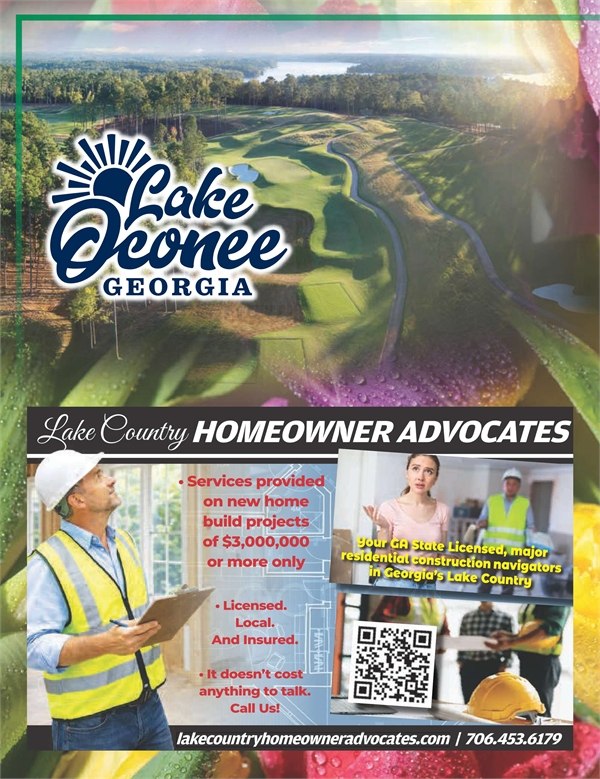 Lake Oconee
GEORGIA

Lake Country HOMEOWNER ADVOCATES

• Services provided on new home build projects of $3,000,000 or more only

• Licensed. Local. And Insured.

• It doesn't cost anything to talk. Call Us!

Your GA State Licensed, major residential construction navigators in Georgia's Lake Country

lakecountryhomeowneradvocates.com | 706.453.6179